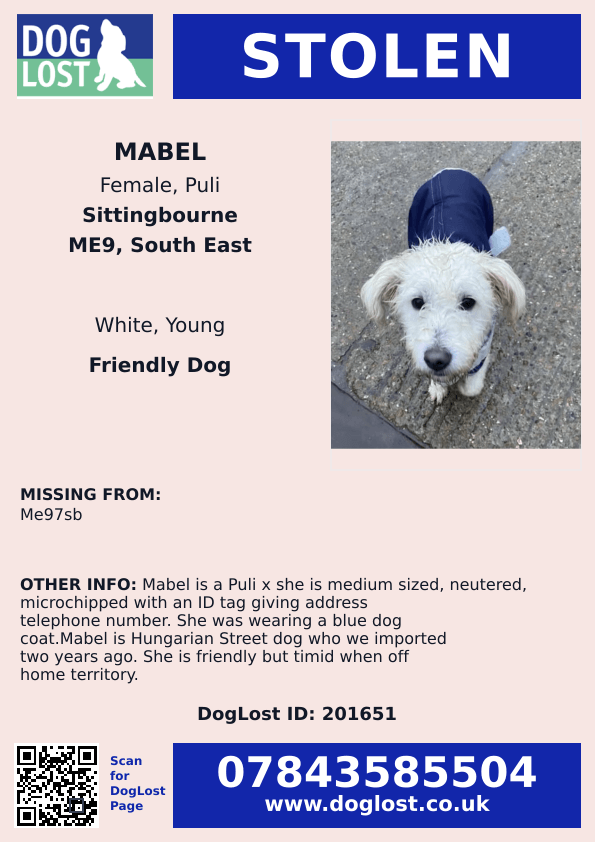 DOG LOST

STOLEN

MABEL
Female, Puli
Sittingbourne
ME9, South East

White, Young
Friendly Dog

MISSING FROM:
Me97sb

OTHER INFO: Mabel is a Puli x she is medium sized, neutered, microchipped with an ID tag giving address telephone number. She was wearing a blue dog coat.Mabel is Hungarian Street dog who we imported two years ago. She is friendly but timid when off home territory.

DogLost ID: 201651

Scan for DogLost Page

07843585504
www.doglost.co.uk